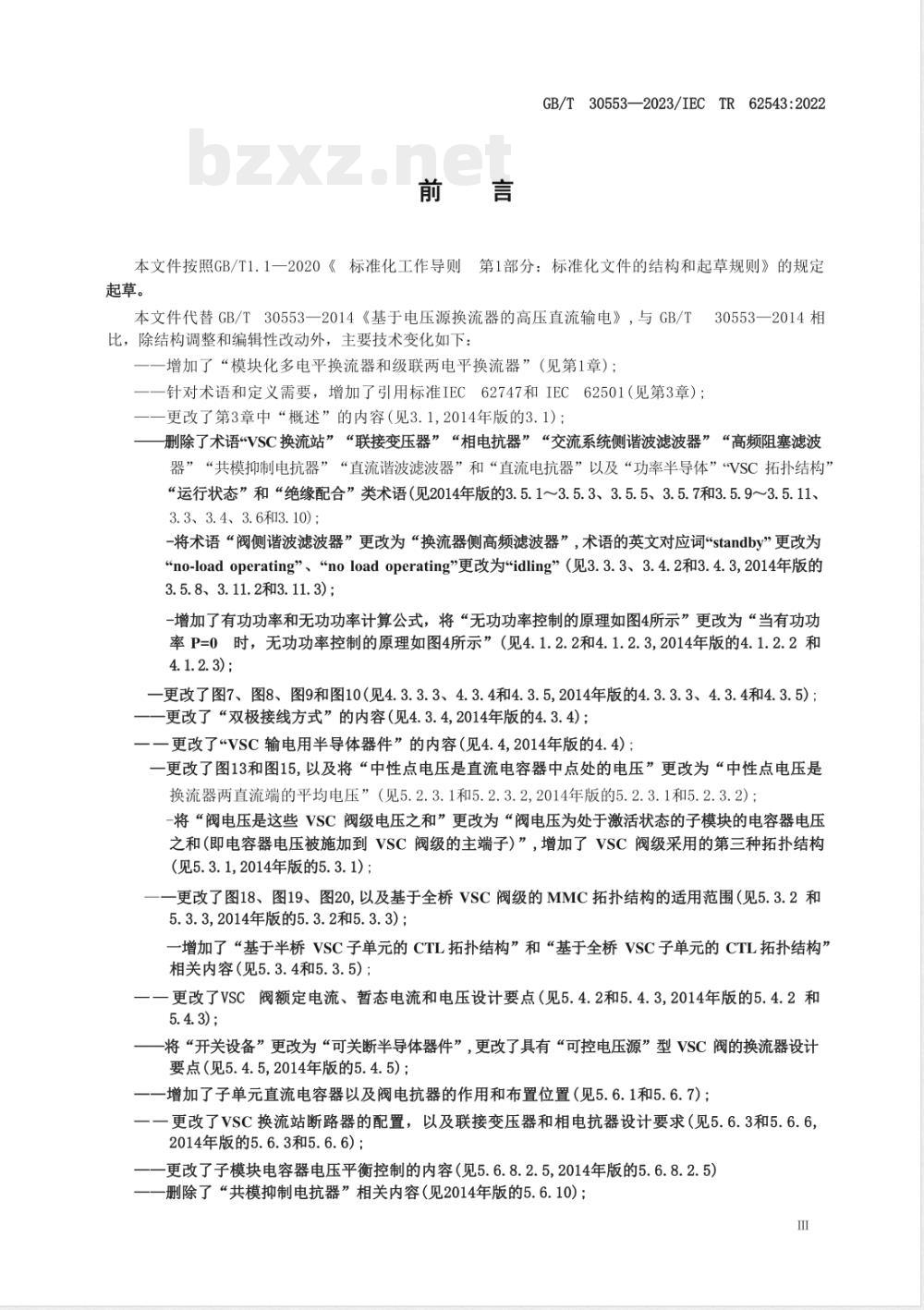 GB/T 30553—2023/IEC TR 62543:2022

bzxz.net

前　言

本文件按照GB/T1.1—2020《 标准化工作导则　第1部分：标准化文件的结构和起草规则》的规定起草。

本文件代替 GB/T 30553—2014《基于电压源换流器的高压直流输电》，与 GB/T 30553—2014 相比，除结构调整和编辑性改动外，主要技术变化如下：

——增加了“模块化多电平换流器和级联两电平换流器”（见第1章）；

——针对术语和定义需要，增加了引用标准IEC 62747和 IEC 62501(见第3章)；

——更改了第3章中“概述”的内容(见3.1,2014年版的3.1)；

——删除了术语“VSC 换流站”“联接变压器”“相电抗器”“交流系统侧谐波滤波器”“高频阻塞滤波器”“共模抑制电抗器”“直流谐波滤波器”和“直流电抗器”以及“功率半导体”“VSC 拓扑结构”“运行状态”和“绝缘配合”类术语(见2014年版的3.5.1～3.5.3、3.5.5、3.5.7和3.5.9～3.5.11、3.3、3.4、3.6和3.10)；

-将术语“阀侧谐波滤波器”更改为“换流器侧高频滤波器”，术语的英文对应词“standby”更改为“no-load operating”、“no load operating”更改为“idling”(见3.3.3、3.4.2和3.4.3,2014年版的3.5.8、3.11.2和3.11.3)；

-增加了有功功率和无功功率计算公式，将“无功功率控制的原理如图4所示”更改为“当有功功率 P=0 时，无功功率控制的原理如图4所示”(见4.1.2.2和4.1.2.3,2014年版的4.1.2.2 和4.1.2.3)；

—更改了图7、图8、图9和图10(见4.3.3.3、4.3.4和4.3.5,2014年版的4.3.3.3、4.3.4和4.3.5)；

——更改了“双极接线方式”的内容(见4.3.4,2014年版的4.3.4)；

——更改了“VSC 输电用半导体器件”的内容(见4.4,2014年版的4.4)；

—更改了图13和图15,以及将“中性点电压是直流电容器中点处的电压”更改为“中性点电压是换流器两直流端的平均电压”(见5.2.3.1和5.2.3.2,2014年版的5.2.3.1和5.2.3.2)；

-将“阀电压是这些 VSC 阀级电压之和”更改为“阀电压为处于激活状态的子模块的电容器电压之和(即电容器电压被施加到 VSC 阀级的主端子)”，增加了 VSC 阀级采用的第三种拓扑结构(见5.3.1,2014年版的5.3.1)；

——更改了图18、图19、图20,以及基于全桥 VSC 阀级的 MMC 拓扑结构的适用范围(见5.3.2 和5.3.3,2014年版的5.3.2和5.3.3)；

一增加了“基于半桥 VSC 子单元的 CTL 拓扑结构”和“基于全桥 VSC 子单元的 CTL 拓扑结构”相关内容(见5.3.4和5.3.5)；

——更改了VSC 阀额定电流、暂态电流和电压设计要点(见5.4.2和5.4.3,2014年版的5.4.2 和5.4.3)；

——将“开关设备”更改为“可关断半导体器件”，更改了具有“可控电压源”型 VSC 阀的换流器设计要点(见5.4.5,2014年版的5.4.5)；

——增加了子单元直流电容器以及阀电抗器的作用和布置位置(见5.6.1和5.6.7)；

——更改了VSC 换流站断路器的配置，以及联接变压器和相电抗器设计要求(见5.6.3和5.6.6,2014年版的5.6.3和5.6.6)；

——更改了子模块电容器电压平衡控制的内容(见5.6.8.2.5,2014年版的5.6.8.2.5)

——删除了“共模抑制电抗器”相关内容(见2014年版的5.6.10)；

III